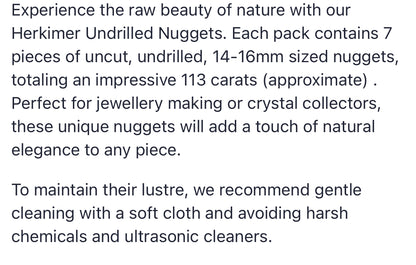 Experience the raw beauty of nature with our Herkimer Undrilled Nuggets. Each pack contains 7 pieces of uncut, undrilled, 14-16mm sized nuggets, totaling an impressive 113 carats (approximate) . Perfect for jewellery making or crystal collectors, these unique nuggets will add a touch of natural elegance to any piece.

To maintain their lustre, we recommend gentle cleaning with a soft cloth and avoiding harsh chemicals and ultrasonic cleaners.